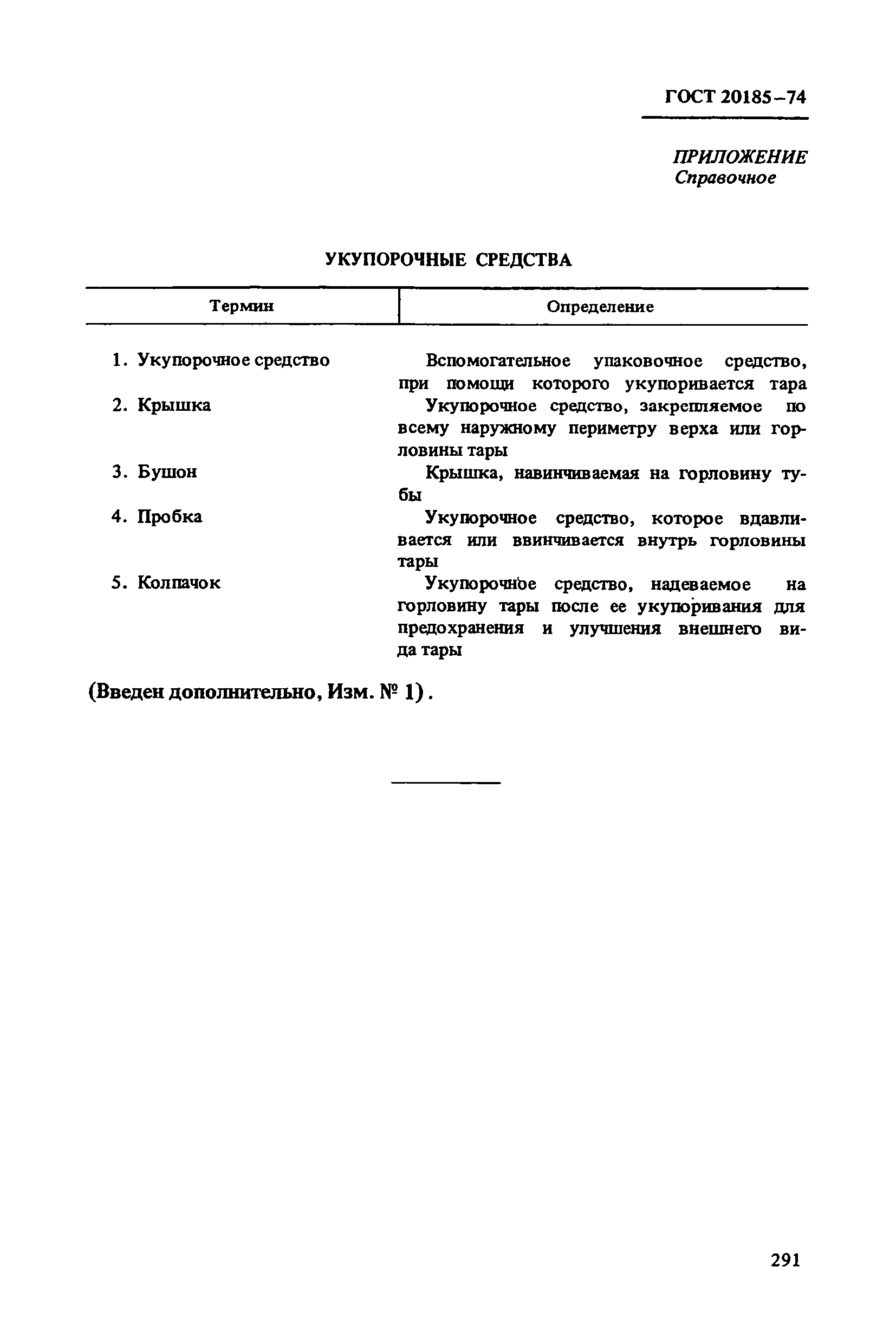 ГОСТ 20185–74

ПРИЛОЖЕНИЕ
Справочное

УКУПОРОЧНЫЕ СРЕДСТВА

| Термин | Определение |
|---|---|
| 1. Укупорочное средство | Вспомогательное упаковочное средство, при помощи которого укупоривается тара |
| 2. Крышка | Укупорочное средство, закрепляемое по всему наружному периметру верха или горловины тары |
| 3. Бушон | Крышка, навинчиваемая на горловину тубы |
| 4. Пробка | Укупорочное средство, которое вдавливается или ввинчивается внутрь горловины тары |
| 5. Колпачок | Укупорочное средство, надеваемое на горловину тары после ее укупоривания для предохранения и улучшения внешнего вида тары |

(Введен дополнительно, Изм. № 1).

291